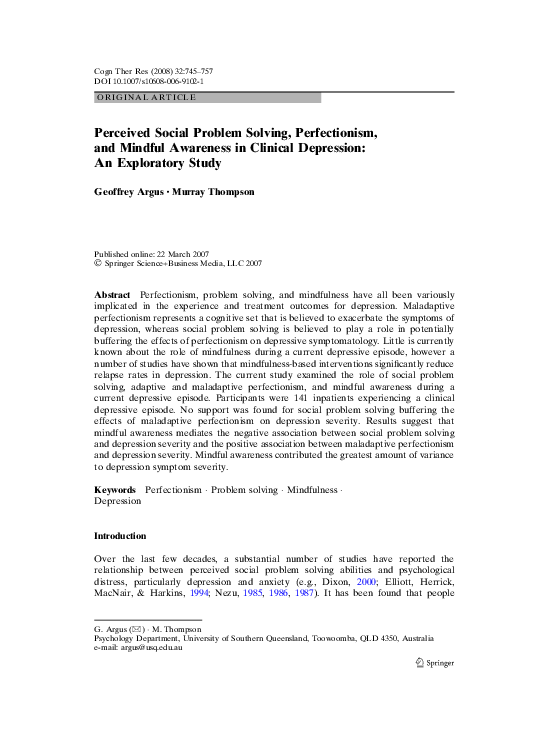 Cogn Ther Res (2008) 32:745–757
DOI 10.1007/s10608-006-9102-1

ORIGINAL ARTICLE

Perceived Social Problem Solving, Perfectionism, and Mindful Awareness in Clinical Depression: An Exploratory Study

Geoffrey Argus · Murray Thompson

Published online: 22 March 2007
© Springer Science+Business Media, LLC 2007

Abstract Perfectionism, problem solving, and mindfulness have all been variously implicated in the experience and treatment outcomes for depression. Maladaptive perfectionism represents a cognitive set that is believed to exacerbate the symptoms of depression, whereas social problem solving is believed to play a role in potentially buffering the effects of perfectionism on depressive symptomatology. Little is currently known about the role of mindfulness during a current depressive episode, however a number of studies have shown that mindfulness-based interventions significantly reduce relapse rates in depression. The current study examined the role of social problem solving, adaptive and maladaptive perfectionism, and mindful awareness during a current depressive episode. Participants were 141 inpatients experiencing a clinical depressive episode. No support was found for social problem solving buffering the effects of maladaptive perfectionism on depression severity. Results suggest that mindful awareness mediates the negative association between social problem solving and depression severity and the positive association between maladaptive perfectionism and depression severity. Mindful awareness contributed the greatest amount of variance to depression symptom severity.

Keywords Perfectionism · Problem solving · Mindfulness · Depression

Introduction

Over the last few decades, a substantial number of studies have reported the relationship between perceived social problem solving abilities and psychological distress, particularly depression and anxiety (e.g., Dixon, 2000; Elliott, Herrick, MacNair, & Harkins, 1994; Nezu, 1985, 1986, 1987). It has been found that people

G. Argus (✉) · M. Thompson
Psychology Department, University of Southern Queensland, Toowoomba, QLD 4350, Australia
e-mail: argus@usq.edu.au

Springer